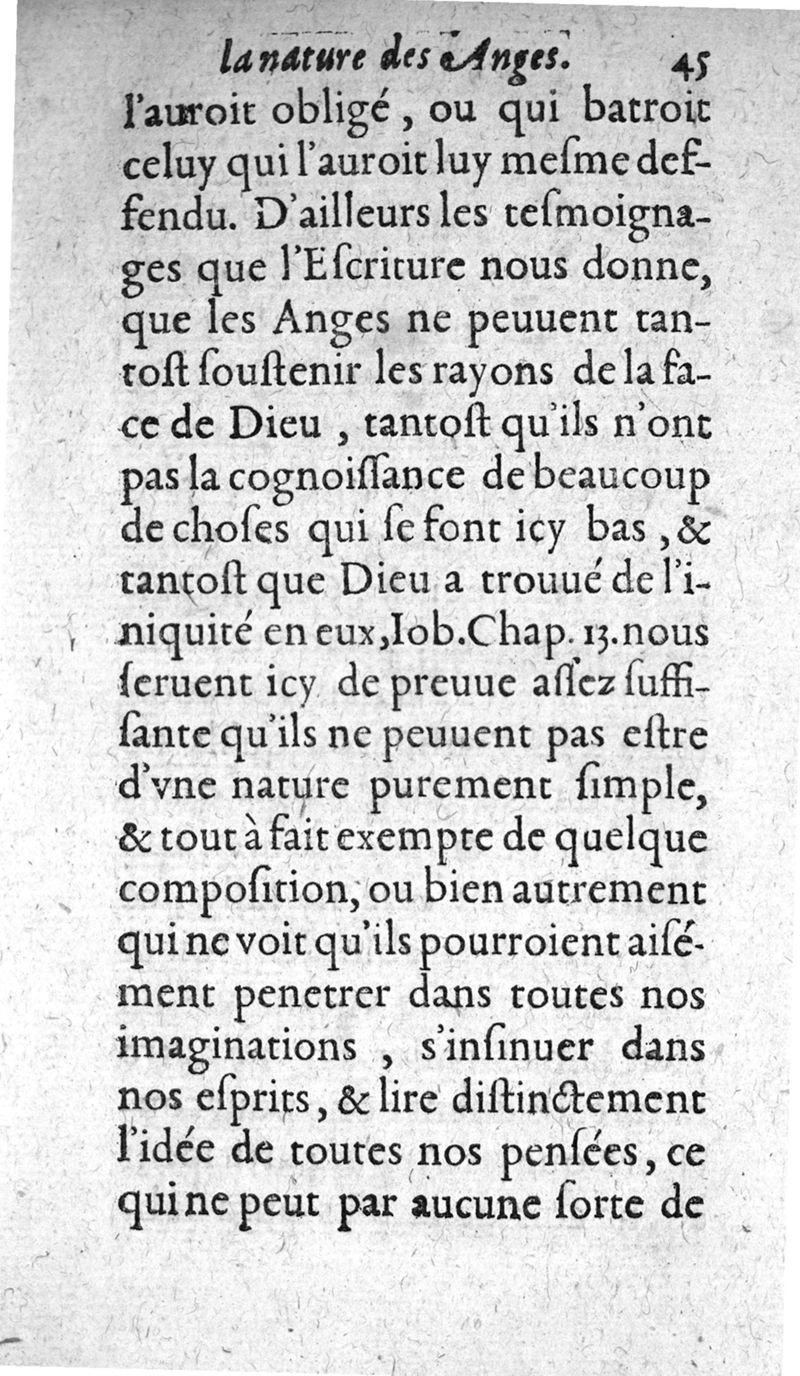 la nature des Anges. 45

l'auroit obligé, ou qui batroit celuy qui l'auroit luy mesme deffendu. D'ailleurs les tesmoignages que l'Escriture nous donne, que les Anges ne peuuent tantost soustenir les rayons de la face de Dieu, tantost qu'ils n'ont pas la cognoissance de beaucoup de choses qui se font icy bas, & tantost que Dieu a trouué de l'iniquité en eux, Iob. Chap. 13. nous seruent icy de preuue assez suffisante qu'ils ne peuuent pas estre d'vne nature purement simple, & tout à fait exempte de quelque composition, ou bien autrement qui ne voit qu'ils pourroient aisément penetrer dans toutes nos imaginations, s'insinuer dans nos esprits, & lire distinctement l'idée de toutes nos pensées, ce qui ne peut par aucune sorte de